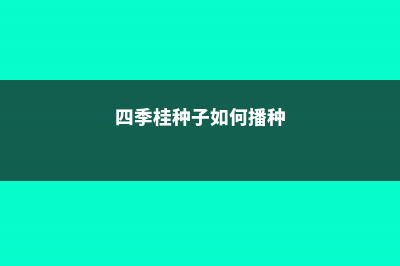 四季桂种子如何播种